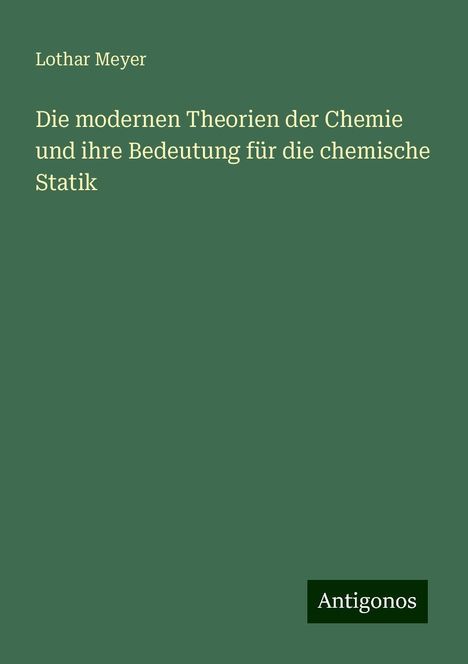 Lothar Meyer

Die modernen Theorien der Chemie und ihre Bedeutung für die chemische Statik

Antigonos